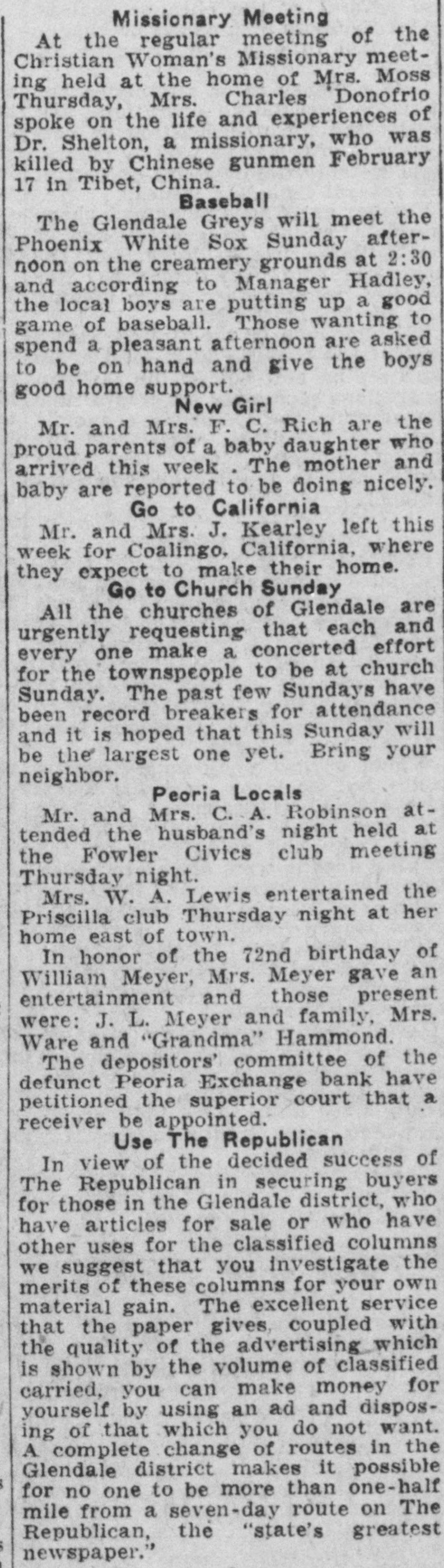 Missionary Meeting

At the regular meeting of the Christian Woman's Missionary meeting held at the home of Mrs. Moss Thursday, Mrs. Charles Donofrio spoke on the life and experiences of Dr. Shelton, a missionary, who was killed by Chinese gunmen February 17 in Tibet, China.

Baseball

The Glendale Greys will meet the Phoenix White Sox Sunday afternoon on the creamery grounds at 2:30 and according to Manager Hadley, the local boys are putting up a good game of baseball. Those wanting to spend a pleasant afternoon are asked to be on hand and give the boys good home support.

New Girl

Mr. and Mrs. F. C. Rich are the proud parents of a baby daughter who arrived this week . The mother and baby are reported to be doing nicely.

Go to California

Mr. and Mrs. J. Kearley left this week for Coalingo, California, where they expect to make their home.

Go to Church Sunday

All the churches of Glendale are urgently requesting that each and every one make a concerted effort for the townspeople to be at church Sunday. The past few Sundays have been record breakers for attendance and it is hoped that this Sunday will be the largest one yet. Bring your neighbor.

Peoria Locals

Mr. and Mrs. C. A. Robinson attended the husband's night held at the Fowler Civics club meeting Thursday night.

Mrs. W. A. Lewis entertained the Priscilla club Thursday night at her home east of town.

In honor of the 72nd birthday of William Meyer, Mrs. Meyer gave an entertainment and those present were: J. L. Meyer and family, Mrs. Ware and "Grandma" Hammond.

The depositors' committee of the defunct Peoria Exchange bank have petitioned the superior court that a receiver be appointed.

Use The Republican

In view of the decided success of The Republican in securing buyers for those in the Glendale district, who have articles for sale or who have other uses for the classified columns we suggest that you investigate the merits of these columns for your own material gain. The excellent service that the paper gives, coupled with the quality of the advertising which is shown by the volume of classified carried, you can make money for yourself by using an ad and disposing of that which you do not want. A complete change of routes in the Glendale district makes it possible for no one to be more than one-half mile from a seven-day route on The Republican, the "state's greatest newspaper."